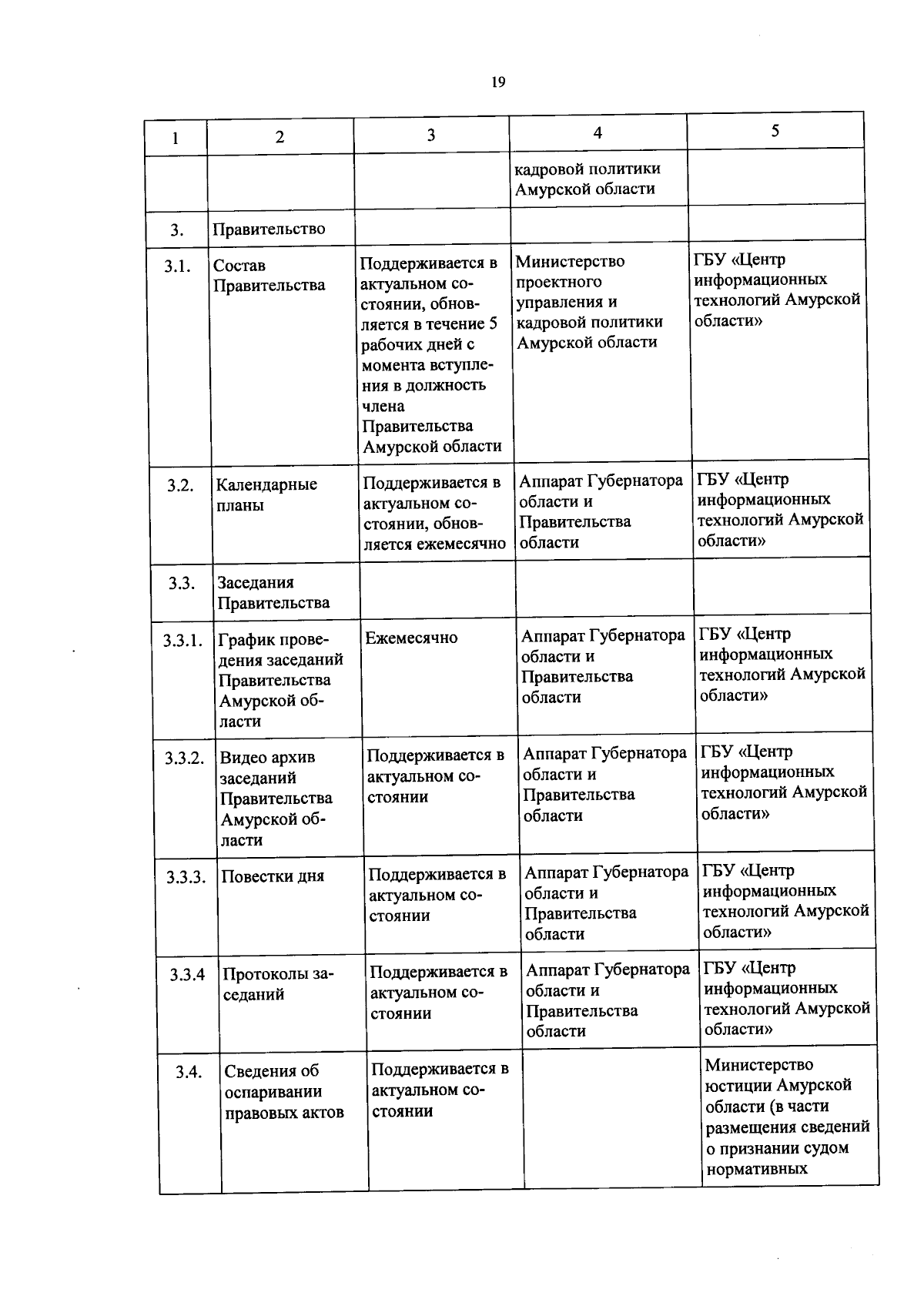 19

| 1 | 2 | 3 | 4 | 5 |
|---|---|---|---|---|
| | | | кадровой политики Амурской области | |
| 3. | Правительство | | | |
| 3.1. | Состав Правительства | Поддерживается в актуальном состоянии, обновляется в течение 5 рабочих дней с момента вступления в должность члена Правительства Амурской области | Министерство проектного управления и кадровой политики Амурской области | ГБУ «Центр информационных технологий Амурской области» |
| 3.2. | Календарные планы | Поддерживается в актуальном состоянии, обновляется ежемесячно | Аппарат Губернатора области и Правительства области | ГБУ «Центр информационных технологий Амурской области» |
| 3.3. | Заседания Правительства | | | |
| 3.3.1. | График проведения заседаний Правительства Амурской области | Ежемесячно | Аппарат Губернатора области и Правительства области | ГБУ «Центр информационных технологий Амурской области» |
| 3.3.2. | Видео архив заседаний Правительства Амурской области | Поддерживается в актуальном состоянии | Аппарат Губернатора области и Правительства области | ГБУ «Центр информационных технологий Амурской области» |
| 3.3.3. | Повестки дня | Поддерживается в актуальном состоянии | Аппарат Губернатора области и Правительства области | ГБУ «Центр информационных технологий Амурской области» |
| 3.3.4 | Протоколы заседаний | Поддерживается в актуальном состоянии | Аппарат Губернатора области и Правительства области | ГБУ «Центр информационных технологий Амурской области» |
| 3.4. | Сведения об оспаривании правовых актов | Поддерживается в актуальном состоянии | | Министерство юстиции Амурской области (в части размещения сведений о признании судом нормативных |